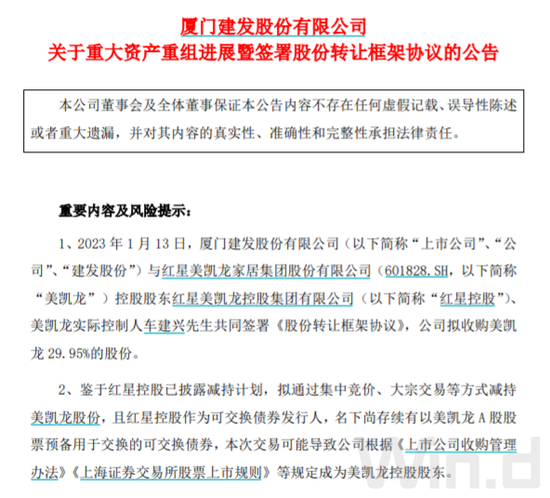 厦门建发股份有限公司
关于重大资产重组进展暨签署股份转让框架协议的公告

本公司董事会及全体董事保证本公告内容不存在任何虚假记载、误导性陈述或者重大遗漏，并对其内容的真实性、准确性和完整性承担法律责任。

重要内容及风险提示：

1、2023 年 1 月 13 日，厦门建发股份有限公司（以下简称“上市公司”、“公司”、“建发股份”）与红星美凯龙家居集团股份有限公司（601828.SH，以下简称“美凯龙”）控股股东红星美凯龙控股集团有限公司（以下简称“红星控股”）、美凯龙实际控制人车建兴先生共同签署《股份转让框架协议》，公司拟收购美凯龙 29.95%的股份。

2、鉴于红星控股已披露减持计划，拟通过集中竞价、大宗交易等方式减持美凯龙股份，且红星控股作为可交换债券发行人，名下尚存续有以美凯龙 A 股股票预备用于交换的可交换债券，本次交易可能导致公司根据《上市公司收购管理办法》《上海证券交易所股票上市规则》等规定成为美凯龙控股股东。

Win.d